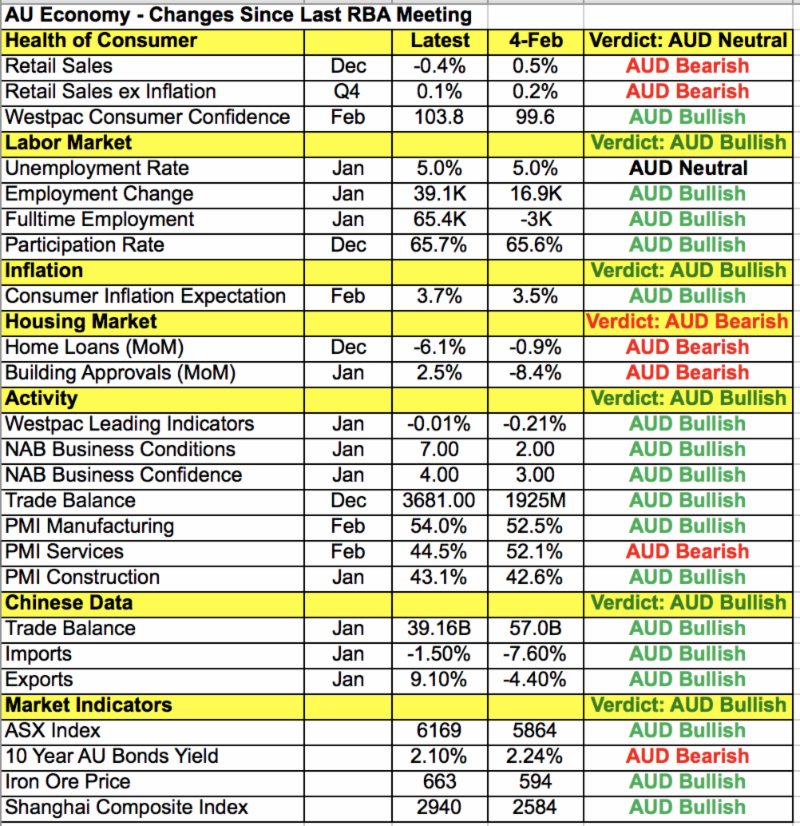 AU Economy - Changes Since Last RBA Meeting

| Health of Consumer | | Latest | 4-Feb | Verdict: AUD Neutral |
|---|---|---|---|---|
| Retail Sales | Dec | -0.4% | 0.5% | AUD Bearish |
| Retail Sales ex Inflation | Q4 | 0.1% | 0.2% | AUD Bearish |
| Westpac Consumer Confidence | Feb | 103.8 | 99.6 | AUD Bullish |
| Labor Market | | | | Verdict: AUD Bullish |
| Unemployment Rate | Jan | 5.0% | 5.0% | AUD Neutral |
| Employment Change | Jan | 39.1K | 16.9K | AUD Bullish |
| Fulltime Employment | Jan | 65.4K | -3K | AUD Bullish |
| Participation Rate | Dec | 65.7% | 65.6% | AUD Bullish |
| Inflation | | | | Verdict: AUD Bullish |
| Consumer Inflation Expectation | Feb | 3.7% | 3.5% | AUD Bullish |
| Housing Market | | | | Verdict: AUD Bearish |
| Home Loans (MoM) | Dec | -6.1% | -0.9% | AUD Bearish |
| Building Approvals (MoM) | Jan | 2.5% | -8.4% | AUD Bearish |
| Activity | | | | Verdict: AUD Bullish |
| Westpac Leading Indicators | Jan | -0.01% | -0.21% | AUD Bullish |
| NAB Business Conditions | Jan | 7.00 | 2.00 | AUD Bullish |
| NAB Business Confidence | Jan | 4.00 | 3.00 | AUD Bullish |
| Trade Balance | Dec | 3681.00 | 1925M | AUD Bullish |
| PMI Manufacturing | Feb | 54.0% | 52.5% | AUD Bullish |
| PMI Services | Feb | 44.5% | 52.1% | AUD Bearish |
| PMI Construction | Jan | 43.1% | 42.6% | AUD Bullish |
| Chinese Data | | | | Verdict: AUD Bullish |
| Trade Balance | Jan | 39.16B | 57.0B | AUD Bullish |
| Imports | Jan | -1.50% | -7.60% | AUD Bullish |
| Exports | Jan | 9.10% | -4.40% | AUD Bullish |
| Market Indicators | | | | Verdict: AUD Bullish |
| ASX Index | | 6169 | 5864 | AUD Bullish |
| 10 Year AU Bonds Yield | | 2.10% | 2.24% | AUD Bearish |
| Iron Ore Price | | 663 | 594 | AUD Bullish |
| Shanghai Composite Index | | 2940 | 2584 | AUD Bullish |